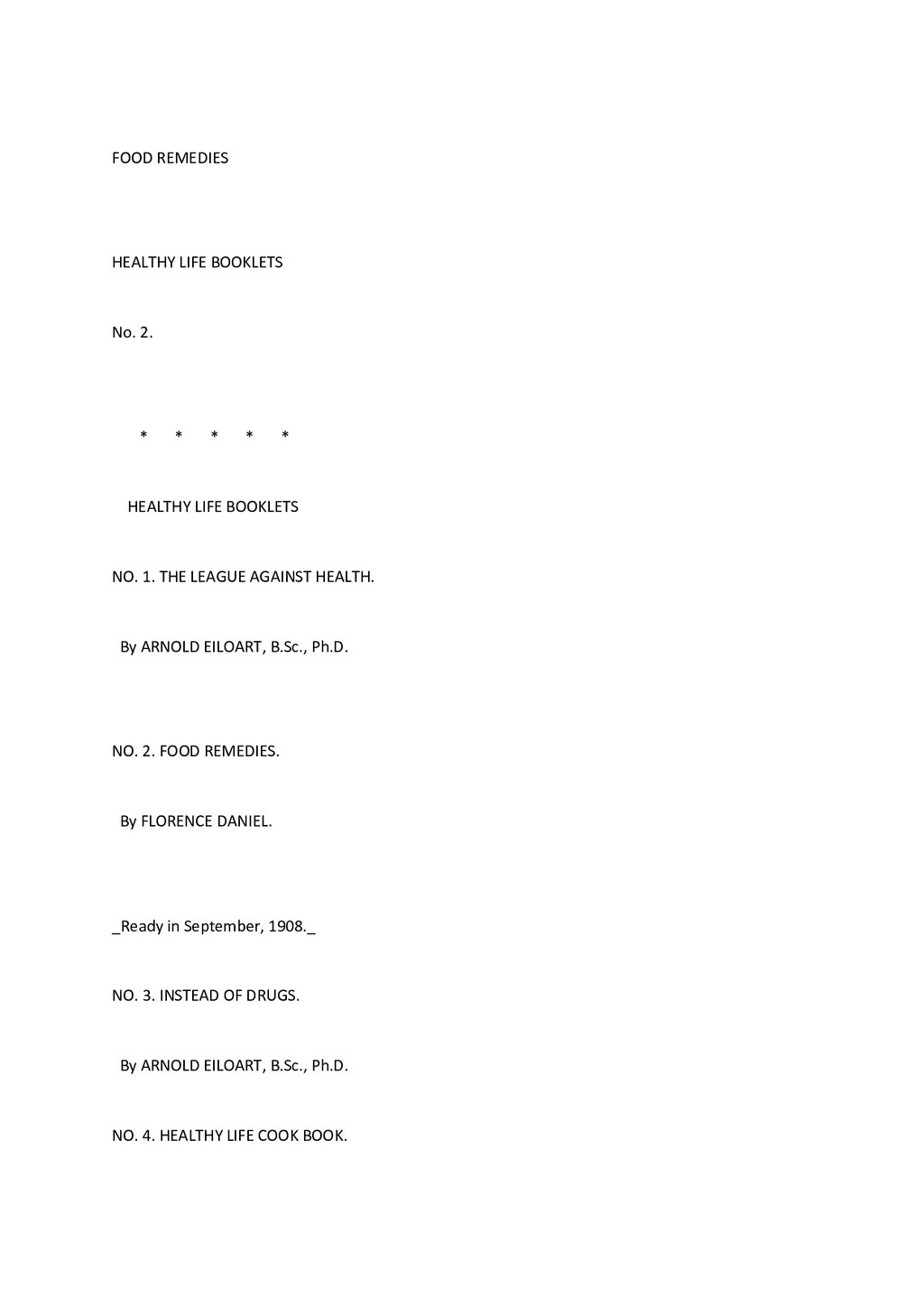 FOOD REMEDIES

HEALTHY LIFE BOOKLETS

No. 2.

* * * * *

HEALTHY LIFE BOOKLETS

NO. 1. THE LEAGUE AGAINST HEALTH.

By ARNOLD EILOART, B.Sc., Ph.D.

NO. 2. FOOD REMEDIES.

By FLORENCE DANIEL.

_Ready in September, 1908._

NO. 3. INSTEAD OF DRUGS.

By ARNOLD EILOART, B.Sc., Ph.D.

NO. 4. HEALTHY LIFE COOK BOOK.